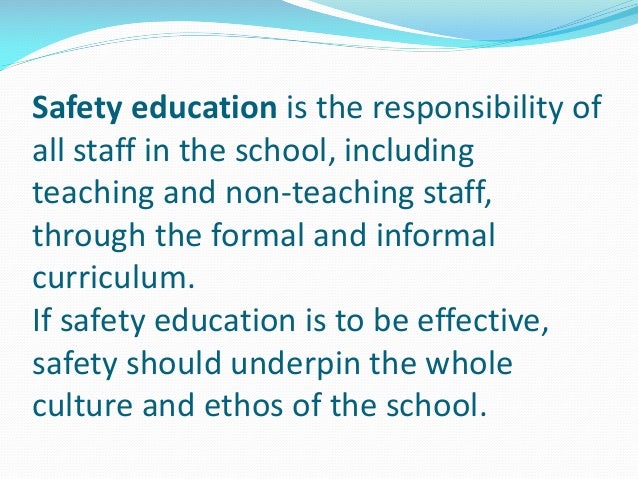 Safety education is the responsibility of all staff in the school, including teaching and non-teaching staff, through the formal and informal curriculum.

If safety education is to be effective, safety should underpin the whole culture and ethos of the school.